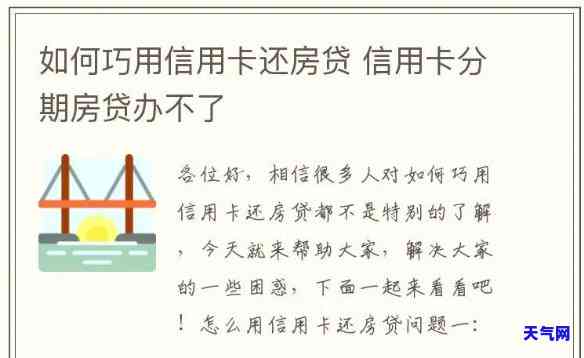 如何巧用信用卡还房贷 信用卡分期房贷办不了

各位好，相信很多人对如何巧用信用卡还房贷都不是特别的了解，今天就来帮助大家，解决大家的一些困惑，下面一起来看看吧！怎么用信用卡还房贷问题一：

天气网